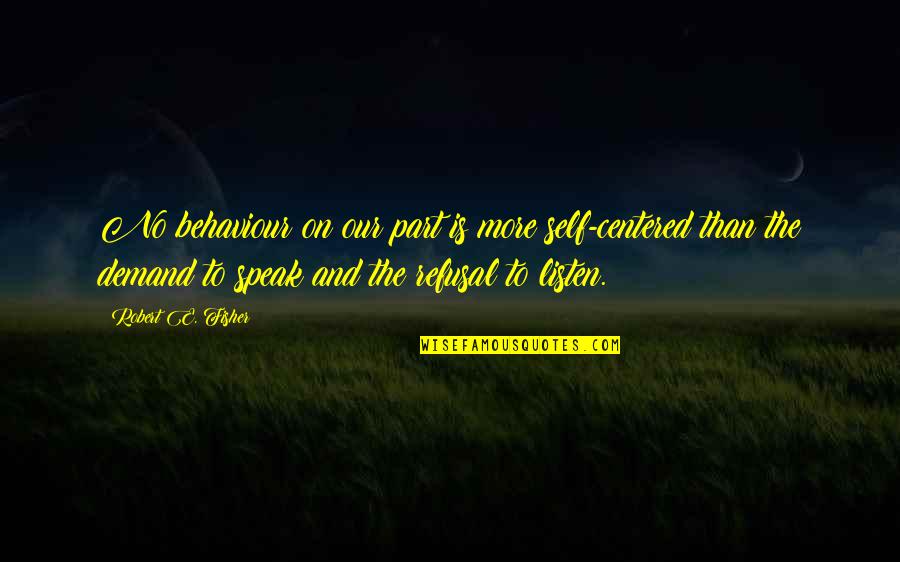 No behaviour on our part is more self-centered than the demand to speak and the refusal to listen.

Robert E. Fisher

WISEFAMOUSQUOTES.COM